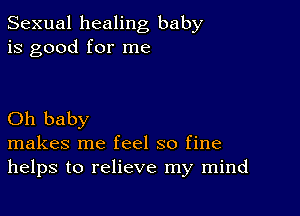 Sexual healing baby
is good for me

Oh baby
makes me feel so fine
helps to relieve my mind